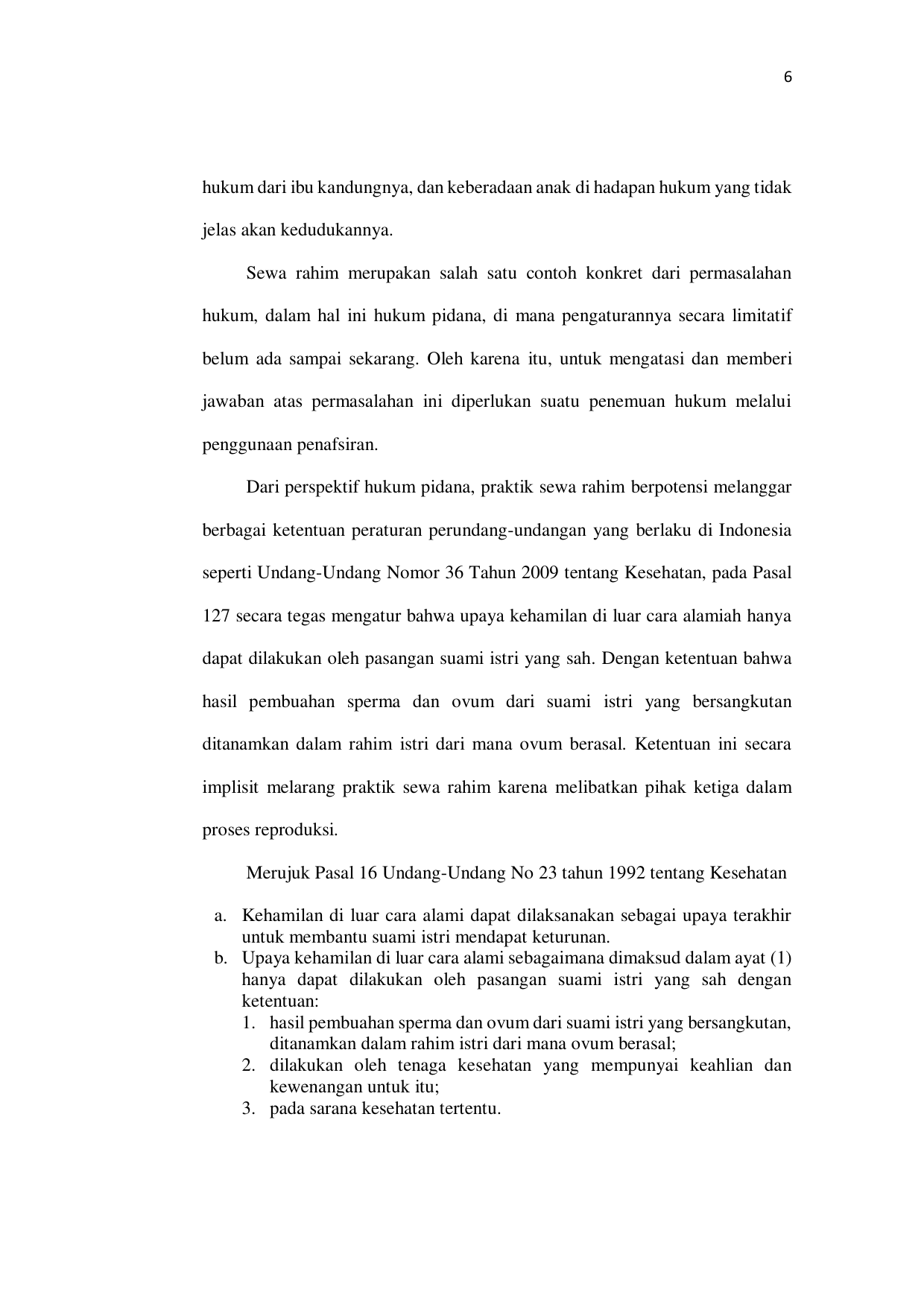 6

hukum dari ibu kandungnya, dan keberadaan anak di hadapan hukum yang tidak jelas akan kedudukannya.

Sewa rahim merupakan salah satu contoh konkret dari permasalahan hukum, dalam hal ini hukum pidana, di mana pengaturannya secara limitatif belum ada sampai sekarang. Oleh karena itu, untuk mengatasi dan memberi jawaban atas permasalahan ini diperlukan suatu penemuan hukum melalui penggunaan penafsiran.

Dari perspektif hukum pidana, praktik sewa rahim berpotensi melanggar berbagai ketentuan peraturan perundang-undangan yang berlaku di Indonesia seperti Undang-Undang Nomor 36 Tahun 2009 tentang Kesehatan, pada Pasal 127 secara tegas mengatur bahwa upaya kehamilan di luar cara alamiah hanya dapat dilakukan oleh pasangan suami istri yang sah. Dengan ketentuan bahwa hasil pembuahan sperma dan ovum dari suami istri yang bersangkutan ditanamkan dalam rahim istri dari mana ovum berasal. Ketentuan ini secara implisit melarang praktik sewa rahim karena melibatkan pihak ketiga dalam proses reproduksi.

Merujuk Pasal 16 Undang-Undang No 23 tahun 1992 tentang Kesehatan

a. Kehamilan di luar cara alami dapat dilaksanakan sebagai upaya terakhir untuk membantu suami istri mendapat keturunan.
b. Upaya kehamilan di luar cara alami sebagaimana dimaksud dalam ayat (1) hanya dapat dilakukan oleh pasangan suami istri yang sah dengan ketentuan:
1. hasil pembuahan sperma dan ovum dari suami istri yang bersangkutan, ditanamkan dalam rahim istri dari mana ovum berasal;
2. dilakukan oleh tenaga kesehatan yang mempunyai keahlian dan kewenangan untuk itu;
3. pada sarana kesehatan tertentu.